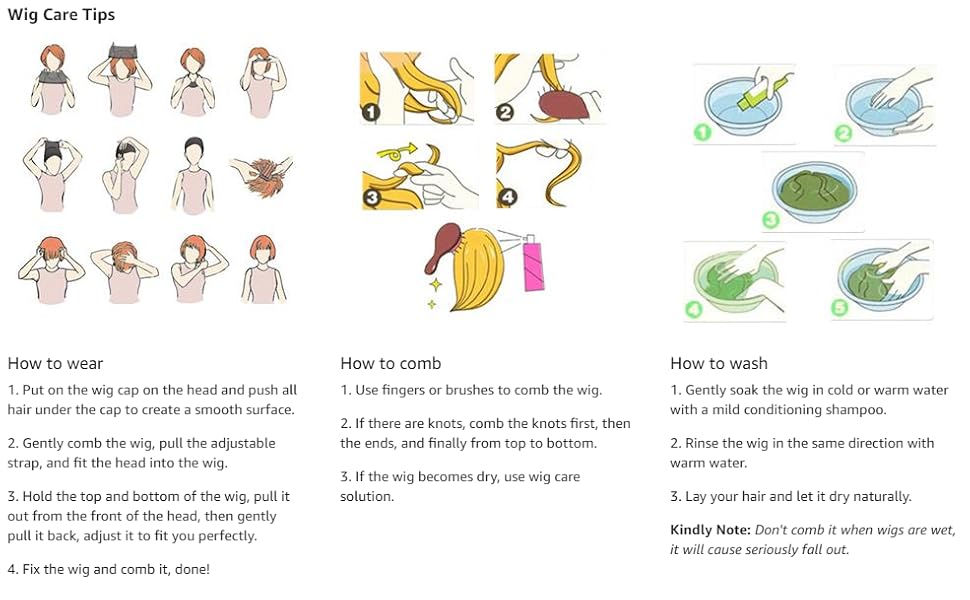 Wig Care Tips

1

2

3

4

1

2

3

4

5

How to wear

1. Put on the wig cap on the head and push all hair under the cap to create a smooth surface.

2. Gently comb the wig, pull the adjustable strap, and fit the head into the wig.

3. Hold the top and bottom of the wig, pull it out from the front of the head, then gently pull it back, adjust it to fit you perfectly.

4. Fix the wig and comb it, done!

How to comb

1. Use fingers or brushes to comb the wig.

2. If there are knots, comb the knots first, then the ends, and finally from top to bottom.

3. If the wig becomes dry, use wig care solution.

How to wash

1. Gently soak the wig in cold or warm water with a mild conditioning shampoo.

2. Rinse the wig in the same direction with warm water.

3. Lay your hair and let it dry naturally.

Kindly Note: Don't comb it when wigs are wet, it will cause seriously fall out.